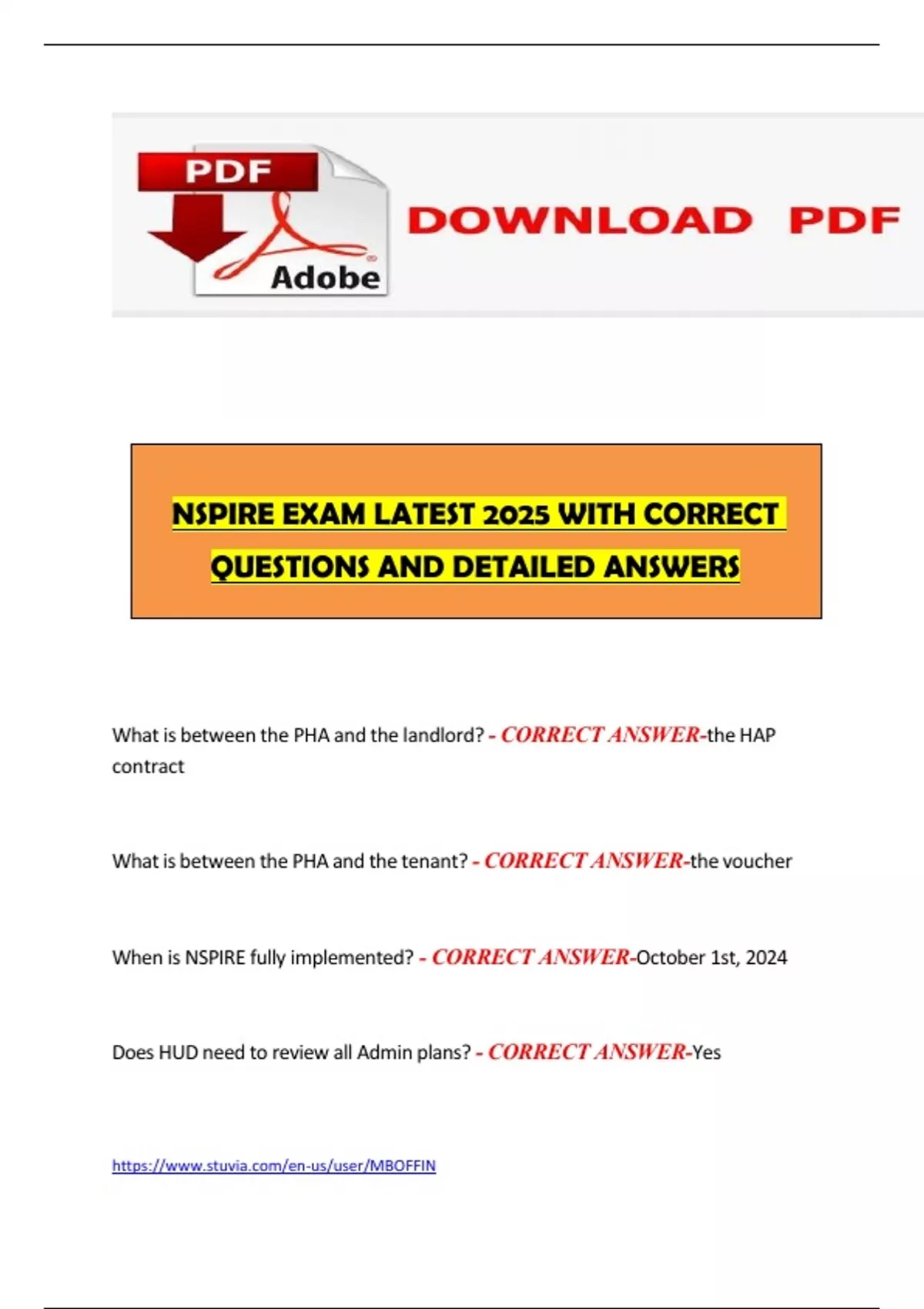 PDF

Adobe

DOWNLOAD PDF

NSPIRE EXAM LATEST 2025 WITH CORRECT QUESTIONS AND DETAILED ANSWERS

What is between the PHA and the landlord? - CORRECT ANSWER-the HAP contract

What is between the PHA and the tenant? - CORRECT ANSWER-the voucher

When is NSPIRE fully implemented? - CORRECT ANSWER-October 1st, 2024

Does HUD need to review all Admin plans? - CORRECT ANSWER-Yes

https://www.stuvia.com/en-us/user/MBOFFIN